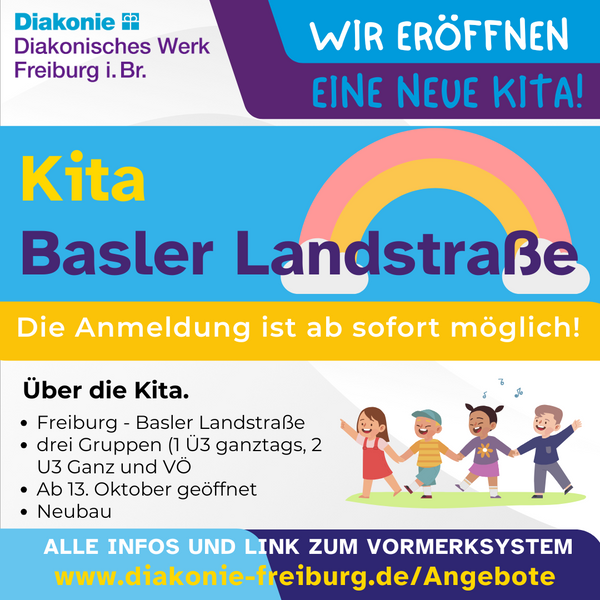 Diakonie
Diakonisches Werk
Freiburg i. Br.

WIR ERÖFFNEN
EINE NEUE KITA!

Kita
Basler Landstraße

Die Anmeldung ist ab sofort möglich!

Über die Kita.

• Freiburg - Basler Landstraße
• drei Gruppen (1 Ü3 ganztags, 2 U3 Ganz und VÖ
• Ab 13. Oktober geöffnet
• Neubau

ALLE INFOS UND LINK ZUM VORMERKSYSTEM
www.diakonie-freiburg.de/Angebote